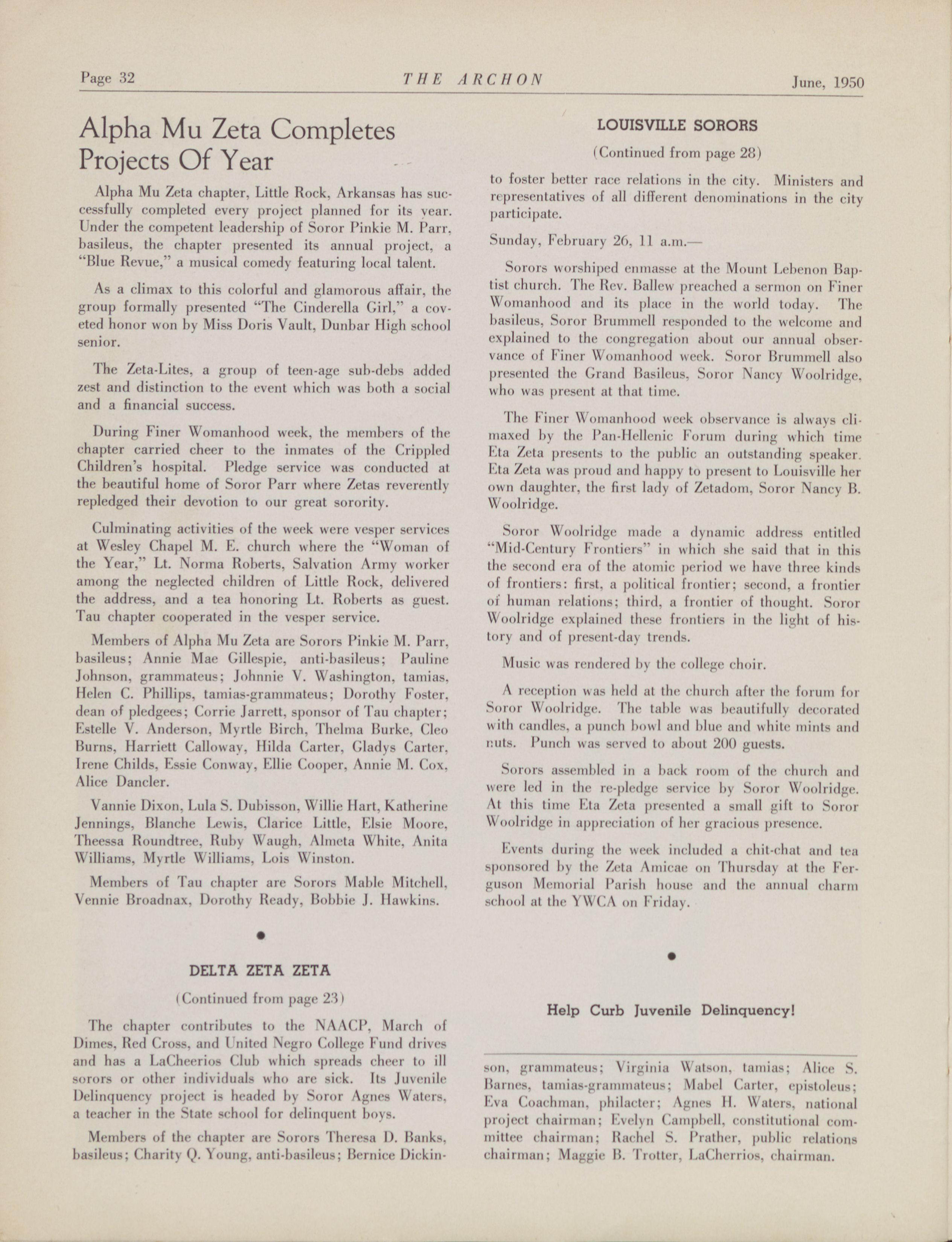 Page 32 THE ARCHON June, 1950

Alpha Mu Zeta Completes Projects Of Year

Alpha Mu Zeta chapter, Little Rock, Arkansas has successfully completed every project planned for its year. Under the competent leadership of Soror Pinkie M. Parr, basileus, the chapter presented its annual project, a "Blue Revue," a musical comedy featuring local talent.

As a climax to this colorful and glamorous affair, the group formally presented "The Cinderella Girl," a coveted honor won by Miss Doris Vault, Dunbar High school senior.

The Zeta-Lites, a group of teen-age sub-debs added zest and distinction to the event which was both a social and a financial success.

During Finer Womanhood week, the members of the chapter carried cheer to the inmates of the Crippled Children's hospital. Pledge service was conducted at the beautiful home of Soror Parr where Zetas reverently repledged their devotion to our great sorority.

Culminating activities of the week were vesper services at Wesley Chapel M. E. church where the "Woman of the Year," Lt. Norma Roberts, Salvation Army worker among the neglected children of Little Rock, delivered the address, and a tea honoring Lt. Roberts as guest. Tau chapter cooperated in the vesper service.

Members of Alpha Mu Zeta are Sorors Pinkie M. Parr, basileus; Annie Mae Gillespie, anti-basileus; Pauline Johnson, grammateus; Johnnie V. Washington, tamias, Helen C. Phillips, tamias-grammateus; Dorothy Foster, dean of pledgees; Corrie Jarrett, sponsor of Tau chapter; Estelle V. Anderson, Myrtle Birch, Thelma Burke, Cleo Burns, Harriett Calloway, Hilda Carter, Gladys Carter, Irene Childs, Essie Conway, Ellie Cooper, Annie M. Cox, Alice Dancler.

Vannie Dixon, Lula S. Dubisson, Willie Hart, Katherine Jennings, Blanche Lewis, Clarice Little, Elsie Moore, Theessa Roundtree, Ruby Waugh, Almeta White, Anita Williams, Myrtle Williams, Lois Winston.

Members of Tau chapter are Sorors Mable Mitchell, Vennie Broadnax, Dorothy Ready, Bobbie J. Hawkins.

DELTA ZETA ZETA

(Continued from page 23)

The chapter contributes to the NAACP, March of Dimes, Red Cross, and United Negro College Fund drives and has a LaCheerios Club which spreads cheer to ill sorors or other individuals who are sick. Its Juvenile Delinquency project is headed by Soror Agnes Waters, a teacher in the State school for delinquent boys.

Members of the chapter are Sorors Theresa D. Banks, basileus; Charity Q. Young, anti-basileus; Bernice Dickinson, grammateus; Virginia Watson, tamias; Alice S. Barnes, tamias-grammateus; Mabel Carter, epistoleus; Eva Coachman, philacter; Agnes H. Waters, national project chairman; Evelyn Campbell, constitutional committee chairman; Rachel S. Prather, public relations chairman; Maggie B. Trotter, LaCherrios, chairman.

LOUISVILLE SORORS

(Continued from page 28)

to foster better race relations in the city. Ministers and representatives of all different denominations in the city participate.

Sunday, February 26, 11 a.m.—

Sorors worshiped enmasse at the Mount Lebenon Baptist church. The Rev. Ballew preached a sermon on Finer Womanhood and its place in the world today. The basileus, Soror Brummell responded to the welcome and explained to the congregation about our annual observance of Finer Womanhood week. Soror Brummell also presented the Grand Basileus, Soror Nancy Woolridge, who was present at that time.

The Finer Womanhood week observance is always climaxed by the Pan-Hellenic Forum during which time Eta Zeta presents to the public an outstanding speaker. Eta Zeta was proud and happy to present to Louisville her own daughter, the first lady of Zetadom, Soror Nancy B. Woolridge.

Soror Woolridge made a dynamic address entitled "Mid-Century Frontiers" in which she said that in this the second era of the atomic period we have three kinds of frontiers: first, a political frontier; second, a frontier of human relations; third, a frontier of thought. Soror Woolridge explained these frontiers in the light of history and of present-day trends.

Music was rendered by the college choir.

A reception was held at the church after the forum for Soror Woolridge. The table was beautifully decorated with candles, a punch bowl and blue and white mints and nuts. Punch was served to about 200 guests.

Sorors assembled in a back room of the church and were led in the re-pledge service by Soror Woolridge. At this time Eta Zeta presented a small gift to Soror Woolridge in appreciation of her gracious presence.

Events during the week included a chit-chat and tea sponsored by the Zeta Amicae on Thursday at the Ferguson Memorial Parish house and the annual charm school at the YWCA on Friday.

Help Curb Juvenile Delinquency!